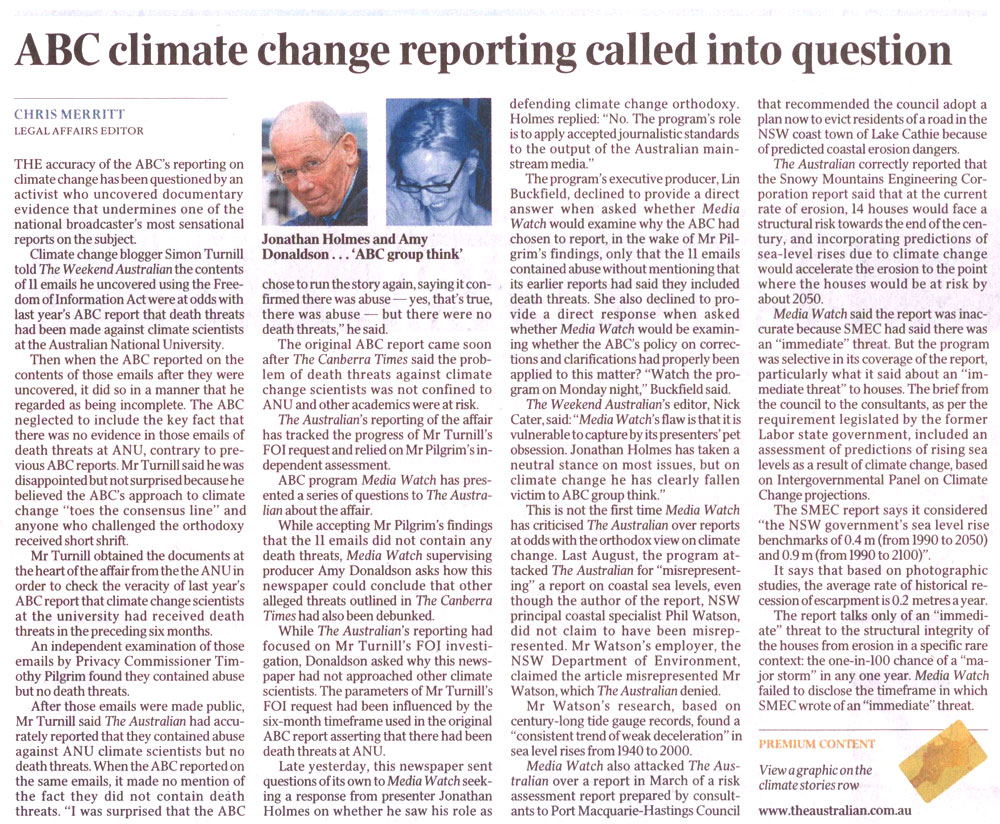 ABC climate change reporting called into question

CHRIS MERRITT
LEGAL AFFAIRS EDITOR

THE accuracy of the ABC's reporting on climate change has been questioned by an activist who uncovered documentary evidence that undermines one of the national broadcaster's most sensational reports on the subject.

Climate change blogger Simon Turnill told The Weekend Australian the contents of 11 emails he uncovered using the Freedom of Information Act were at odds with last year's ABC report that death threats had been made against climate scientists at the Australian National University.

Then when the ABC reported on the contents of those emails after they were uncovered, it did so in a manner that he regarded as being incomplete. The ABC neglected to include the key fact that there was no evidence in those emails of death threats at ANU, contrary to previous ABC reports. Mr Turnill said he was disappointed but not surprised because he believed the ABC's approach to climate change "toes the consensus line" and anyone who challenged the orthodoxy received short shrift.

Mr Turnill obtained the documents at the heart of the affair from the the ANU in order to check the veracity of last year's ABC report that climate change scientists at the university had received death threats in the preceding six months.

An independent examination of those emails by Privacy Commissioner Timothy Pilgrim found they contained abuse but no death threats.

After those emails were made public, Mr Turnill said The Australian had accurately reported that they contained abuse against ANU climate scientists but no death threats. When the ABC reported on the same emails, it made no mention of the fact they did not contain death threats. "I was surprised that the ABC

Jonathan Holmes and Amy Donaldson . . . 'ABC group think'

chose to run the story again, saying it confirmed there was abuse — yes, that's true, there was abuse — but there were no death threats," he said.

The original ABC report came soon after The Canberra Times said the problem of death threats against climate change scientists was not confined to ANU and other academics were at risk.

The Australian's reporting of the affair has tracked the progress of Mr Turnill's FOI request and relied on Mr Pilgrim's independent assessment.

ABC program Media Watch has presented a series of questions to The Australian about the affair.

While accepting Mr Pilgrim's findings that the 11 emails did not contain any death threats, Media Watch supervising producer Amy Donaldson asks how this newspaper could conclude that other alleged threats outlined in The Canberra Times had also been debunked.

While The Australian's reporting had focused on Mr Turnill's FOI investigation, Donaldson asked why this newspaper had not approached other climate scientists. The parameters of Mr Turnill's FOI request had been influenced by the six-month timeframe used in the original ABC report asserting that there had been death threats at ANU.

Late yesterday, this newspaper sent questions of its own to Media Watch seeking a response from presenter Jonathan Holmes on whether he saw his role as defending climate change orthodoxy. Holmes replied: "No. The program's role is to apply accepted journalistic standards to the output of the Australian mainstream media."

The program's executive producer, Lin Buckfield, declined to provide a direct answer when asked whether Media Watch would examine why the ABC had chosen to report, in the wake of Mr Pilgrim's findings, only that the 11 emails contained abuse without mentioning that its earlier reports had said they included death threats. She also declined to provide a direct response when asked whether Media Watch would be examining whether the ABC's policy on corrections and clarifications had properly been applied to this matter? "Watch the program on Monday night," Buckfield said.

The Weekend Australian's editor, Nick Cater, said: "Media Watch's flaw is that it is vulnerable to capture by its presenters' pet obsession. Jonathan Holmes has taken a neutral stance on most issues, but on climate change he has clearly fallen victim to ABC group think."

This is not the first time Media Watch has criticised The Australian over reports at odds with the orthodox view on climate change. Last August, the program attacked The Australian for "misrepresenting" a report on coastal sea levels, even though the author of the report, NSW principal coastal specialist Phil Watson, did not claim to have been misrepresented. Mr Watson's employer, the NSW Department of Environment, claimed the article misrepresented Mr Watson, which The Australian denied.

Mr Watson's research, based on century-long tide gauge records, found a "consistent trend of weak deceleration" in sea level rises from 1940 to 2000.

Media Watch also attacked The Australian over a report in March of a risk assessment report prepared by consultants to Port Macquarie-Hastings Council that recommended the council adopt a plan now to evict residents of a road in the NSW coast town of Lake Cathie because of predicted coastal erosion dangers.

The Australian correctly reported that the Snowy Mountains Engineering Corporation report said that at the current rate of erosion, 14 houses would face a structural risk towards the end of the century, and incorporating predictions of sea-level rises due to climate change would accelerate the erosion to the point where the houses would be at risk by about 2050.

Media Watch said the report was inaccurate because SMEC had said there was an "immediate" threat. But the program was selective in its coverage of the report, particularly what it said about an "immediate threat" to houses. The brief from the council to the consultants, as per the requirement legislated by the former Labor state government, included an assessment of predictions of rising sea levels as a result of climate change, based on Intergovernmental Panel on Climate Change projections.

The SMEC report says it considered "the NSW government's sea level rise benchmarks of 0.4 m (from 1990 to 2050) and 0.9 m (from 1990 to 2100)".

It says that based on photographic studies, the average rate of historical recession of escarpment is 0.2 metres a year.

The report talks only of an "immediate" threat to the structural integrity of the houses from erosion in a specific rare context: the one-in-100 chance of a "major storm" in any one year. Media Watch failed to disclose the timeframe in which SMEC wrote of an "immediate" threat.

PREMIUM CONTENT
View a graphic on the climate stories row
www.theaustralian.com.au